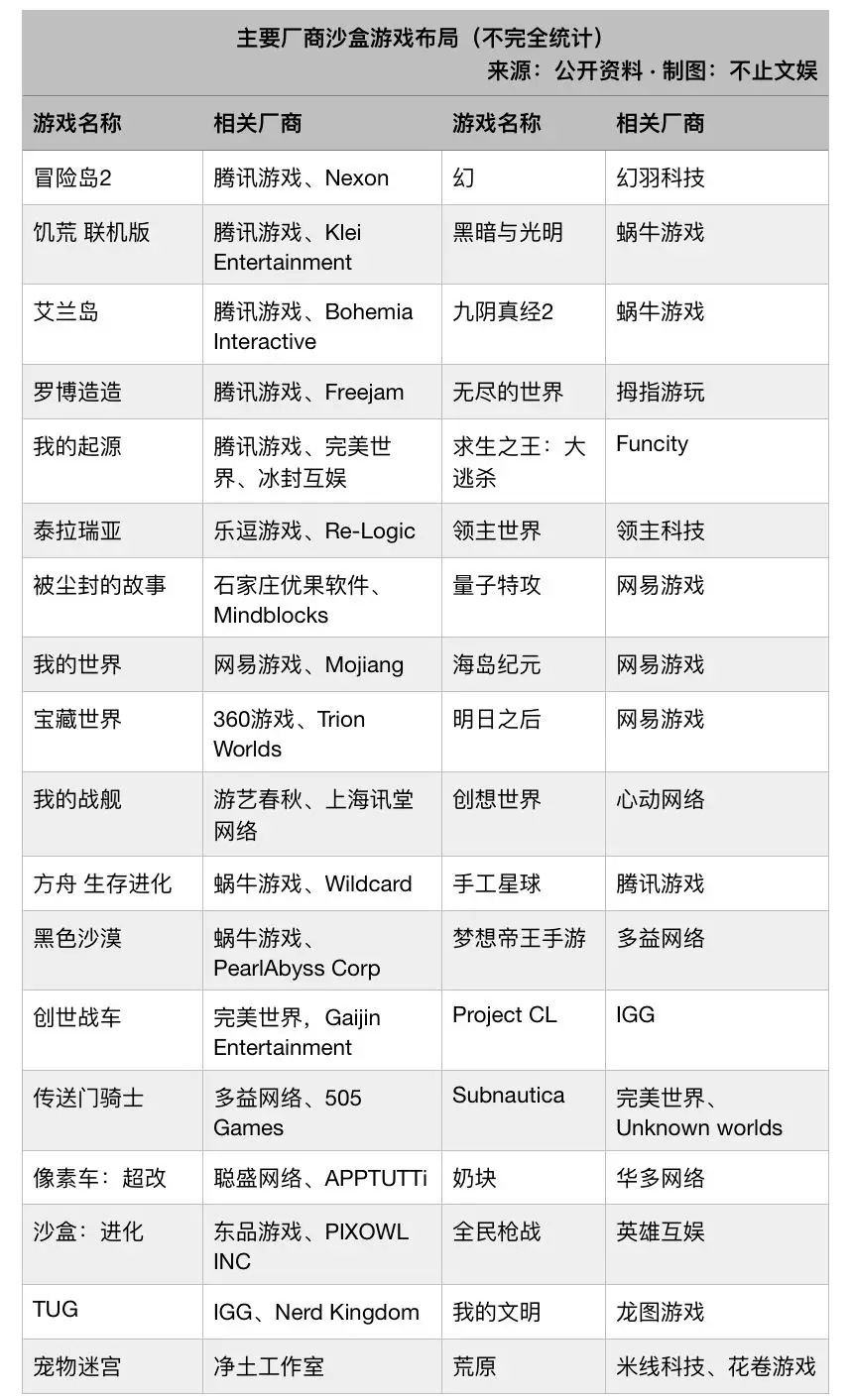 主要厂商沙盒游戏布局（不完全统计）
来源：公开资料 · 制图：不止文娱

| 游戏名称 | 相关厂商 | 游戏名称 | 相关厂商 |
|---|---|---|---|
| 冒险岛2 | 腾讯游戏、Nexon | 幻 | 幻羽科技 |
| 饥荒 联机版 | 腾讯游戏、Klei Entertainment | 黑暗与光明 | 蜗牛游戏 |
| 艾兰岛 | 腾讯游戏、Bohemia Interactive | 九阴真经2 | 蜗牛游戏 |
| 罗博造造 | 腾讯游戏、Freejam | 无尽的世界 | 拇指游玩 |
| 我的起源 | 腾讯游戏、完美世界、冰封互娱 | 求生之王：大逃杀 | Funcity |
| 泰拉瑞亚 | 乐逗游戏、Re-Logic | 领主世界 | 领主科技 |
| 被尘封的故事 | 石家庄优果软件、Mindblocks | 量子特攻 | 网易游戏 |
| 我的世界 | 网易游戏、Mojiang | 海岛纪元 | 网易游戏 |
| 宝藏世界 | 360游戏、Trion Worlds | 明日之后 | 网易游戏 |
| 我的战舰 | 游艺春秋、上海讯堂网络 | 创想世界 | 心动网络 |
| 方舟 生存进化 | 蜗牛游戏、Wildcard | 手工星球 | 腾讯游戏 |
| 黑色沙漠 | 蜗牛游戏、PearlAbyss Corp | 梦想帝王手游 | 多益网络 |
| 创世战车 | 完美世界，Gaijin Entertainment | Project CL | IGG |
| 传送门骑士 | 多益网络、505 Games | Subnautica | 完美世界、Unknown worlds |
| 像素车：超改 | 聪盛网络、APPTUTTi | 奶块 | 华多网络 |
| 沙盒：进化 | 东品游戏、PIXOWL INC | 全民枪战 | 英雄互娱 |
| TUG | IGG、Nerd Kingdom | 我的文明 | 龙图游戏 |
| 宠物迷宫 | 净土工作室 | 荒原 | 米线科技、花卷游戏 |